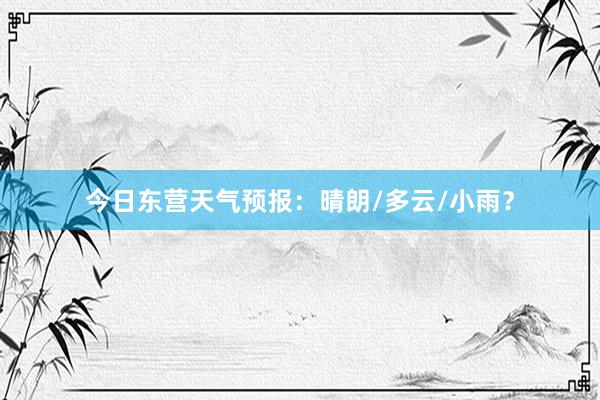 今日东营天气预报：晴朗/多云/小雨？